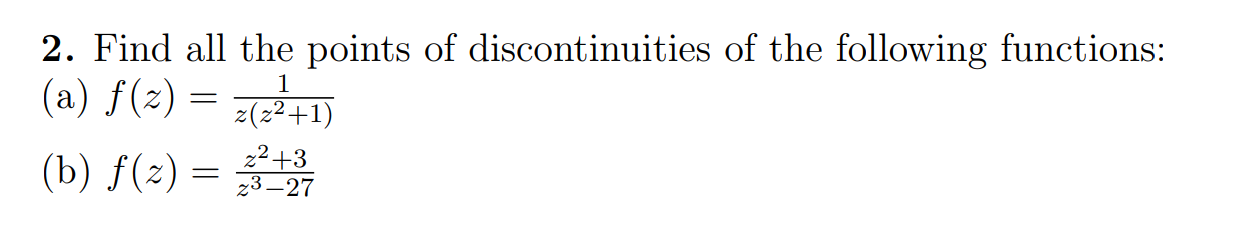 **2.** Find all the points of discontinuities of the following functions:
(a) $f(z) = \frac{1}{z(z^2+1)}$
(b) $f(z) = \frac{z^2+3}{z^3-27}$